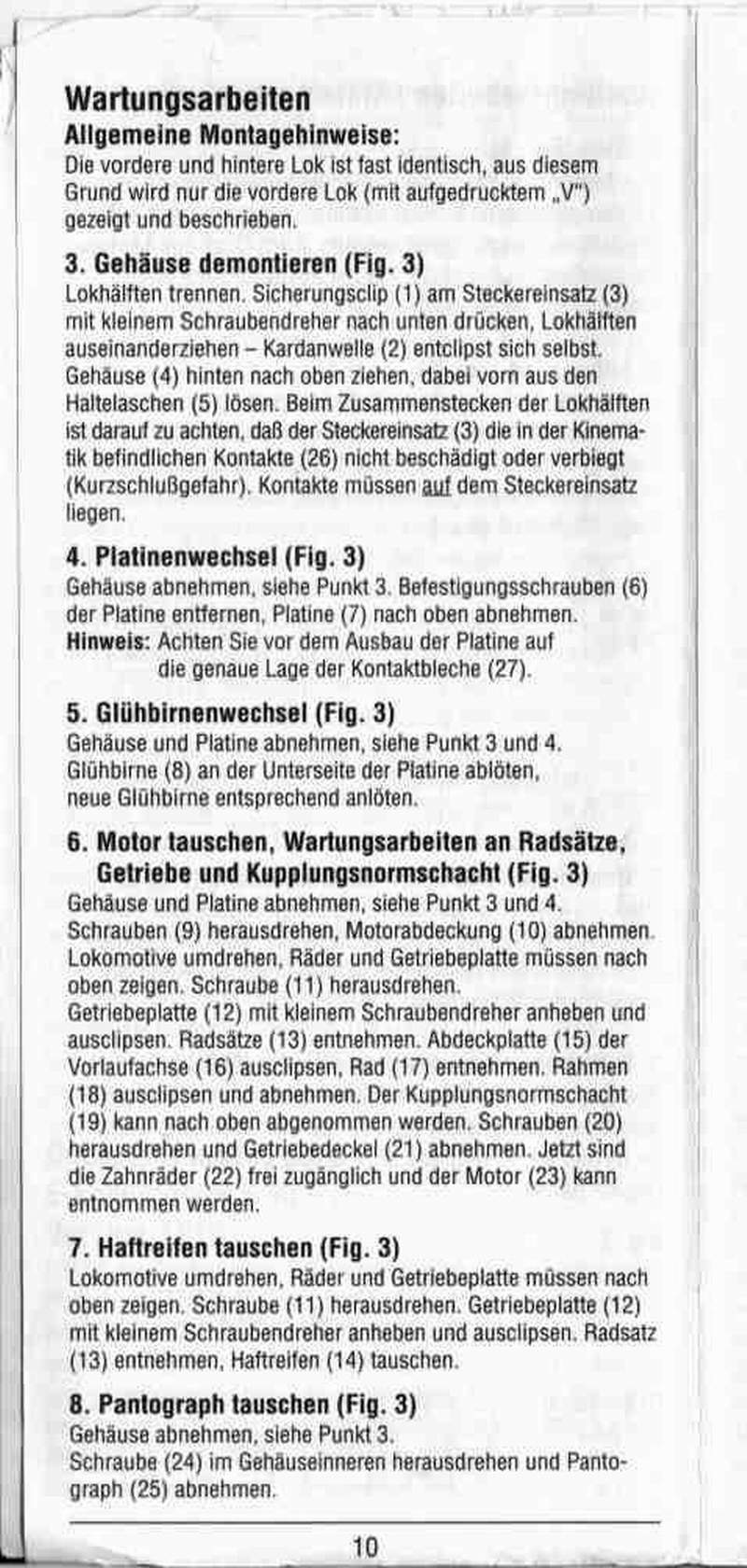 Wartungsarbeiten

Allgemeine Montagehinweise:
Die vordere und hintere Lok ist fast identisch, aus diesem Grund wird nur die vordere Lok (mit aufgedrucktem „V") gezeigt und beschrieben.

3. Gehäuse demontieren (Fig. 3)
Lokhälften trennen. Sicherungsclip (1) am Steckereinsatz (3) mit kleinem Schraubendreher nach unten drücken, Lokhälften auseinanderziehen – Kardanwelle (2) entclipst sich selbst. Gehäuse (4) hinten nach oben ziehen, dabei vorn aus den Haltelaschen (5) lösen. Beim Zusammenstecken der Lokhälften ist darauf zu achten, daß der Steckereinsatz (3) die in der Kinematik befindlichen Kontakte (26) nicht beschädigt oder verbiegt (Kurzschlußgefahr). Kontakte müssen auf dem Steckereinsatz liegen.

4. Platinenwechsel (Fig. 3)
Gehäuse abnehmen, siehe Punkt 3. Befestigungsschrauben (6) der Platine entfernen, Platine (7) nach oben abnehmen.
Hinweis: Achten Sie vor dem Ausbau der Platine auf die genaue Lage der Kontaktbleche (27).

5. Glühbirnenwechsel (Fig. 3)
Gehäuse und Platine abnehmen, siehe Punkt 3 und 4. Glühbirne (8) an der Unterseite der Platine ablöten, neue Glühbirne entsprechend anlöten.

6. Motor tauschen, Wartungsarbeiten an Radsätze, Getriebe und Kupplungsnormschacht (Fig. 3)
Gehäuse und Platine abnehmen, siehe Punkt 3 und 4. Schrauben (9) herausdrehen, Motorabdeckung (10) abnehmen. Lokomotive umdrehen, Räder und Getriebeplatte müssen nach oben zeigen. Schraube (11) herausdrehen.
Getriebeplatte (12) mit kleinem Schraubendreher anheben und ausclipsen. Radsätze (13) entnehmen. Abdeckplatte (15) der Vorlaufachse (16) ausclipsen, Rad (17) entnehmen. Rahmen (18) ausclipsen und abnehmen. Der Kupplungsnormschacht (19) kann nach oben abgenommen werden. Schrauben (20) herausdrehen und Getriebedeckel (21) abnehmen. Jetzt sind die Zahnräder (22) frei zugänglich und der Motor (23) kann entnommen werden.

7. Haftreifen tauschen (Fig. 3)
Lokomotive umdrehen, Räder und Getriebeplatte müssen nach oben zeigen. Schraube (11) herausdrehen. Getriebeplatte (12) mit kleinem Schraubendreher anheben und ausclipsen. Radsatz (13) entnehmen, Haftreifen (14) tauschen.

8. Pantograph tauschen (Fig. 3)
Gehäuse abnehmen, siehe Punkt 3.
Schraube (24) im Gehäuseinneren herausdrehen und Pantograph (25) abnehmen.

10